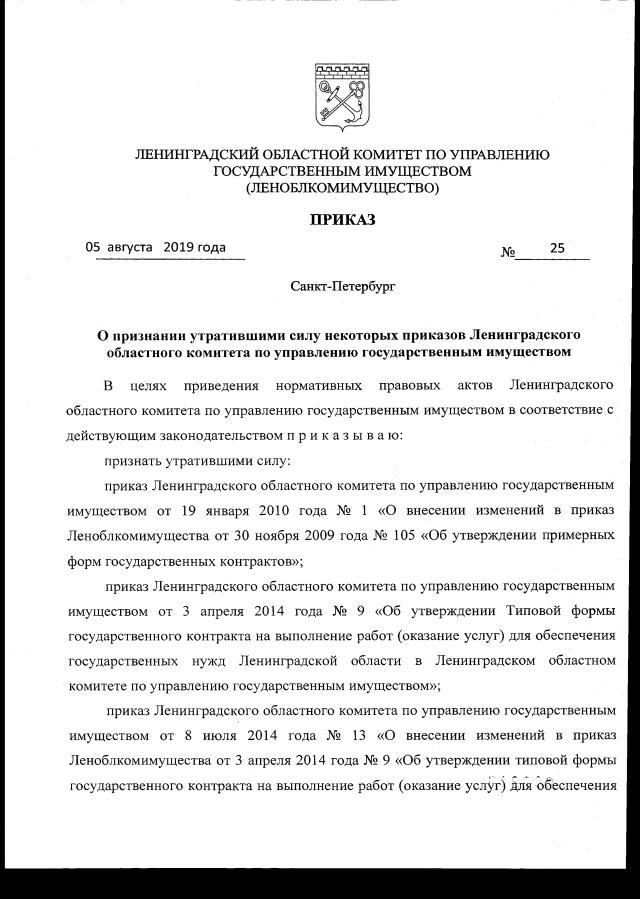 ЛЕНИНГРАДСКИЙ ОБЛАСТНОЙ КОМИТЕТ ПО УПРАВЛЕНИЮ ГОСУДАРСТВЕННЫМ ИМУЩЕСТВОМ
(ЛЕНОБЛКОМИМУЩЕСТВО)

ПРИКАЗ

05 августа 2019 года

№ 25

Санкт-Петербург

О признании утратившими силу некоторых приказов Ленинградского областного комитета по управлению государственным имуществом

В целях приведения нормативных правовых актов Ленинградского областного комитета по управлению государственным имуществом в соответствие с действующим законодательством п р и к а з ы в а ю:

признать утратившими силу:

приказ Ленинградского областного комитета по управлению государственным имуществом от 19 января 2010 года № 1 «О внесении изменений в приказ Леноблкомимущества от 30 ноября 2009 года № 105 «Об утверждении примерных форм государственных контрактов»;

приказ Ленинградского областного комитета по управлению государственным имуществом от 3 апреля 2014 года № 9 «Об утверждении Типовой формы государственного контракта на выполнение работ (оказание услуг) для обеспечения государственных нужд Ленинградской области в Ленинградском областном комитете по управлению государственным имуществом»;

приказ Ленинградского областного комитета по управлению государственным имуществом от 8 июля 2014 года № 13 «О внесении изменений в приказ Леноблкомимущества от 3 апреля 2014 года № 9 «Об утверждении типовой формы государственного контракта на выполнение работ (оказание услуг) для обеспечения